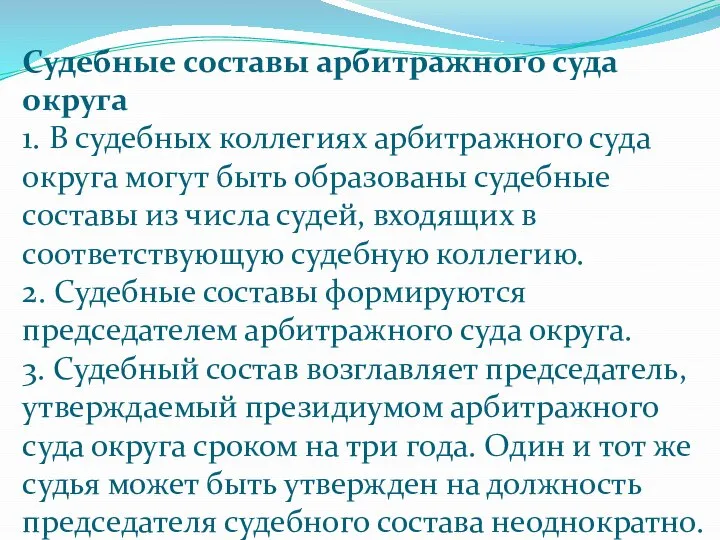 Судебные составы арбитражного суда округа

1. В судебных коллегиях арбитражного суда округа могут быть образованы судебные составы из числа судей, входящих в соответствующую судебную коллегию.

2. Судебные составы формируются председателем арбитражного суда округа.

3. Судебный состав возглавляет председатель, утверждаемый президиумом арбитражного суда округа сроком на три года. Один и тот же судья может быть утвержден на должность председателя судебного состава неоднократно.